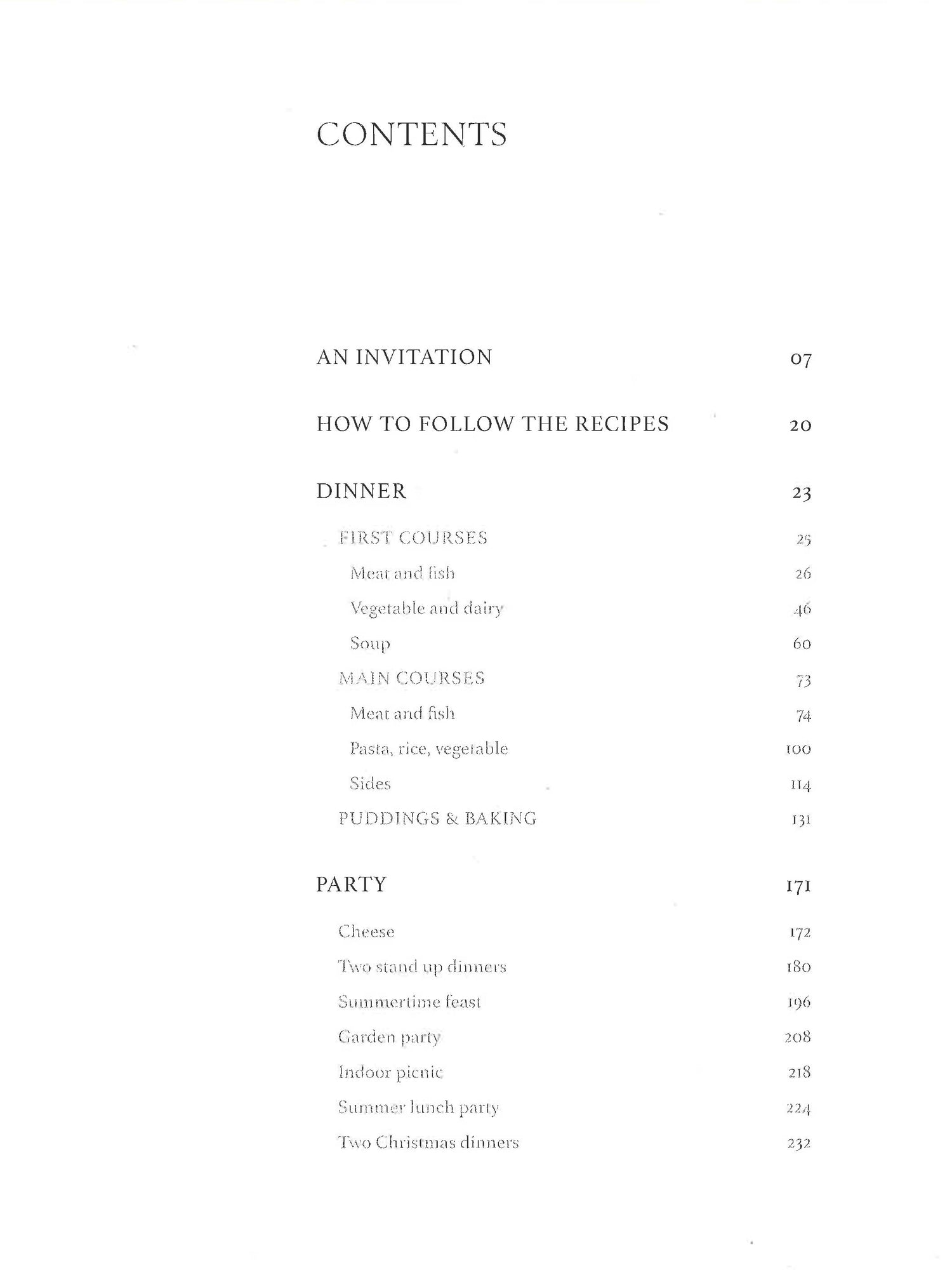 CONTENTS

AN INVITATION 07

HOW TO FOLLOW THE RECIPES 20

DINNER 23

FIRST COURSES 25

Meat and fish 26

Vegetable and dairy 46

Soup 60

MAIN COURSES 73

Meat and fish 74

Pasta, rice, vegetable 100

Sides 114

PUDDINGS & BAKING 131

PARTY 171

Cheese 172

Two stand up dinners 180

Summertime feast 196

Garden party 208

Indoor picnic 218

Summer lunch party 224

Two Christmas dinners 232